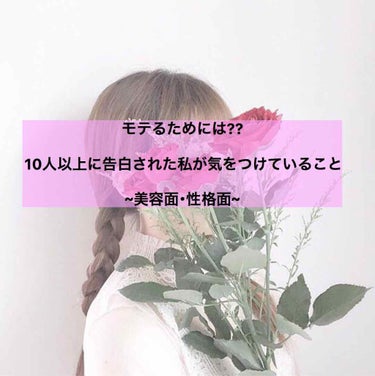 モテるためには??

10人以上に告白された私が気をつけていること

~美容面･性格面~